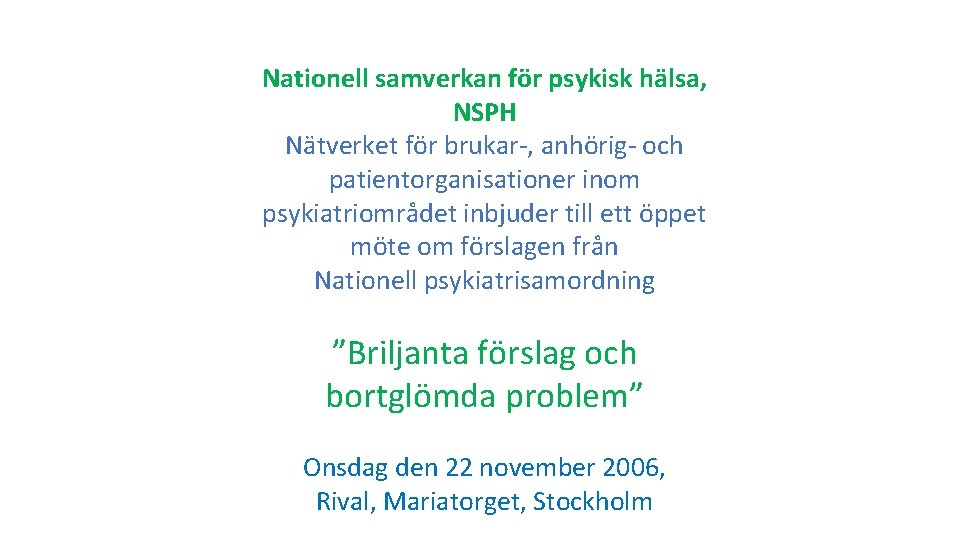 Nationell samverkan för psykisk hälsa, NSPH
Nätverket för brukar-, anhörig- och patientorganisationer inom psykiatriområdet inbjuder till ett öppet möte om förslagen från Nationell psykiatrisamordning

”Briljanta förslag och bortglömda problem”

Onsdag den 22 november 2006, Rival, Mariatorget, Stockholm